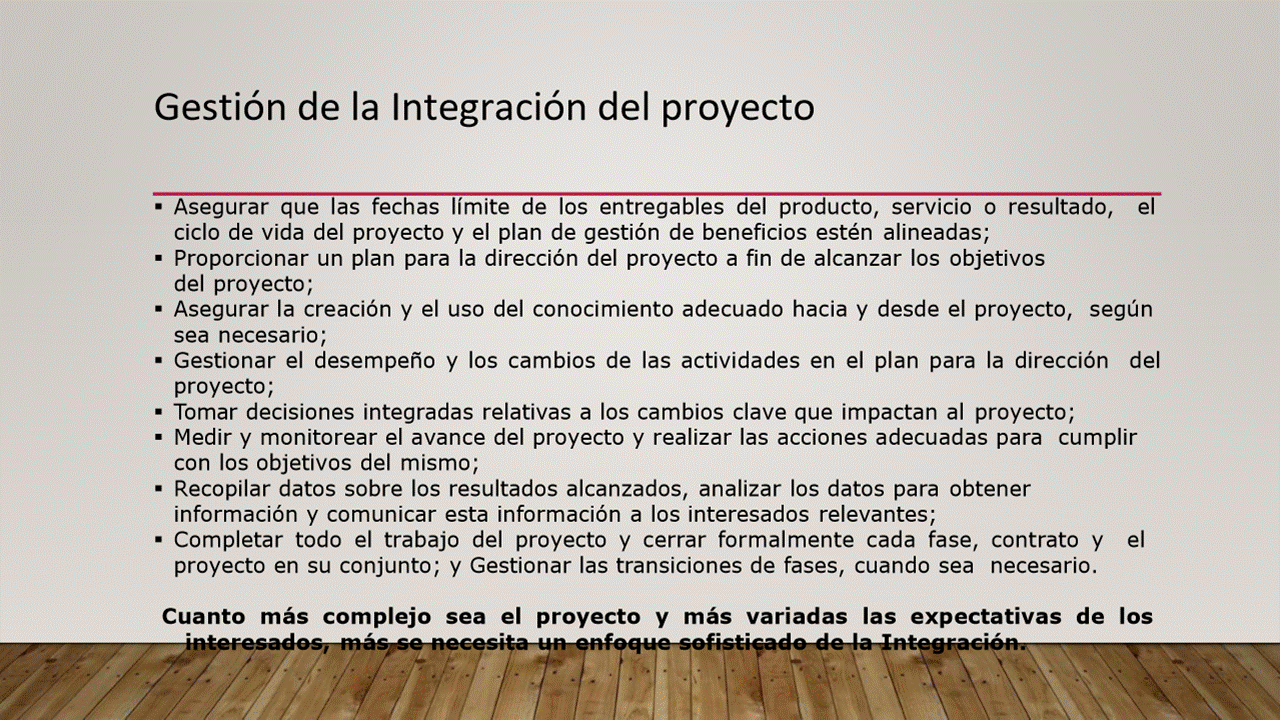 Gestión de la Integración del proyecto

▪ Asegurar que las fechas límite de los entregables del producto, servicio o resultado, el ciclo de vida del proyecto y el plan de gestión de beneficios estén alineadas;
▪ Proporcionar un plan para la dirección del proyecto a fin de alcanzar los objetivos del proyecto;
▪ Asegurar la creación y el uso del conocimiento adecuado hacia y desde el proyecto, según sea necesario;
▪ Gestionar el desempeño y los cambios de las actividades en el plan para la dirección del proyecto;
▪ Tomar decisiones integradas relativas a los cambios clave que impactan al proyecto;
▪ Medir y monitorear el avance del proyecto y realizar las acciones adecuadas para cumplir con los objetivos del mismo;
▪ Recopilar datos sobre los resultados alcanzados, analizar los datos para obtener información y comunicar esta información a los interesados relevantes;
▪ Completar todo el trabajo del proyecto y cerrar formalmente cada fase, contrato y el proyecto en su conjunto; y Gestionar las transiciones de fases, cuando sea necesario.

Cuanto más complejo sea el proyecto y más variadas las expectativas de los interesados, más se necesita un enfoque sofisticado de la Integración.